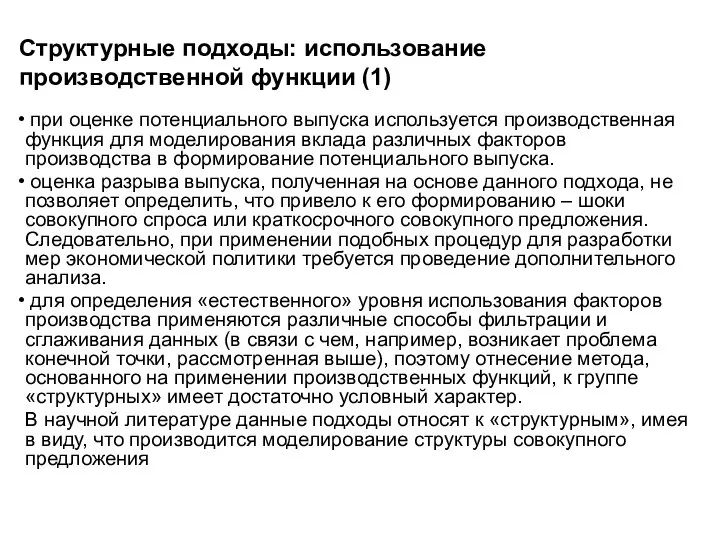 Структурные подходы: использование производственной функции (1)

• при оценке потенциального выпуска используется производственная функция для моделирования вклада различных факторов производства в формирование потенциального выпуска.

• оценка разрыва выпуска, полученная на основе данного подхода, не позволяет определить, что привело к его формированию – шоки совокупного спроса или краткосрочного совокупного предложения. Следовательно, при применении подобных процедур для разработки мер экономической политики требуется проведение дополнительного анализа.

• для определения «естественного» уровня использования факторов производства применяются различные способы фильтрации и сглаживания данных (в связи с чем, например, возникает проблема конечной точки, рассмотренная выше), поэтому отнесение метода, основанного на применении производственных функций, к группе «структурных» имеет достаточно условный характер.

В научной литературе данные подходы относят к «структурным», имея в виду, что производится моделирование структуры совокупного предложения